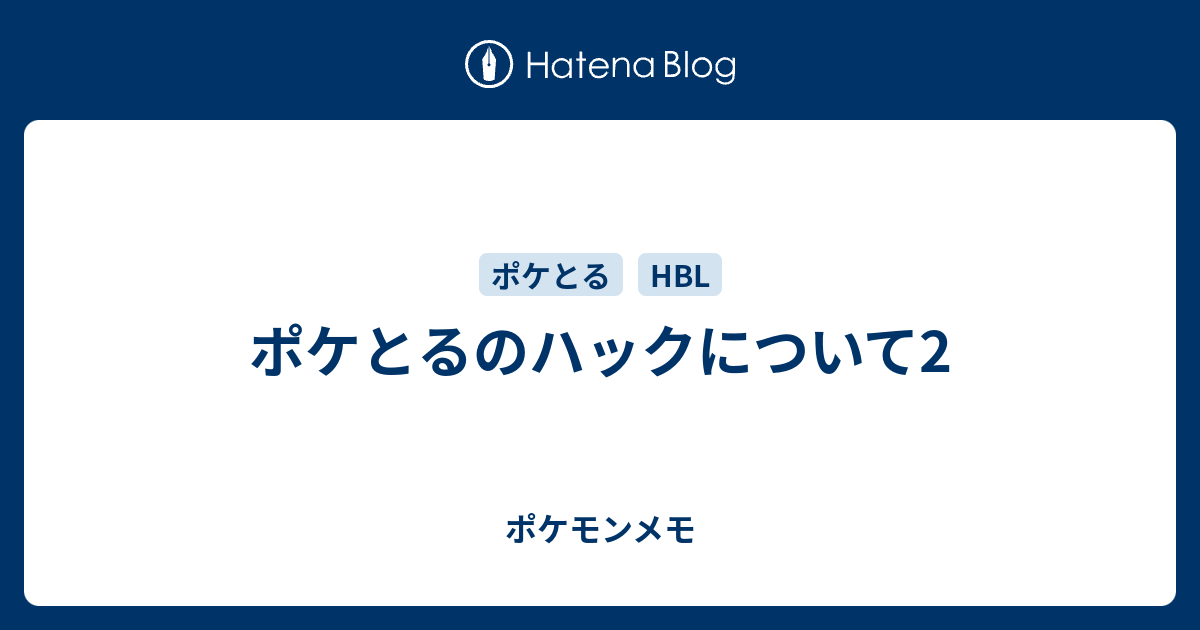 Hatena Blog

ポケとる HBL

ポケとるのハックについて2

ポケモンメモ